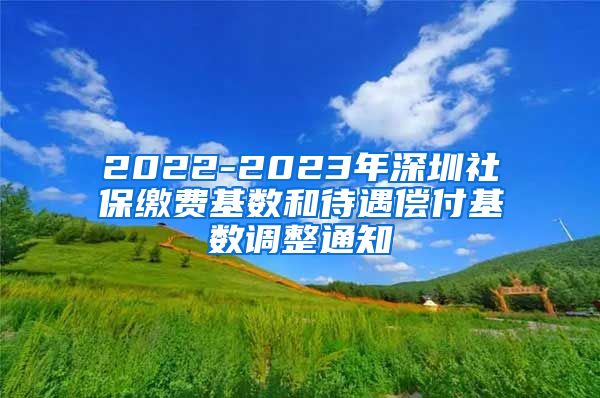 2022-2023年深圳社保缴费基数和待遇偿付基数调整通知